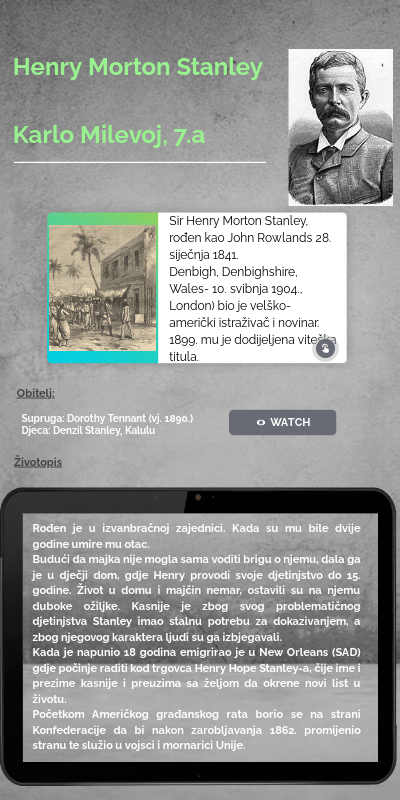 Henry Morton Stanley

Karlo Milevoj, 7.a

Sir Henry Morton Stanley, rođen kao John Rowlands 28. siječnja 1841. Denbigh, Denbighshire, Wales- 10. svibnja 1904., London) bio je velško-američki istraživač i novinar. 1899. mu je dodijeljena viteška titula.

Obitelj:

Supruga: Dorothy Tennant (vj. 1890.)
Djeca: Denzil Stanley, Kalulu

WATCH

Životopis

Rođen je u izvanbračnoj zajednici. Kada su mu bile dvije godine umire mu otac.
Budući da majka nije mogla sama voditi brigu o njemu, dala ga je u dječji dom, gdje Henry provodi svoje djetinjstvo do 15. godine. Život u domu i majčin nemar, ostavili su na njemu duboke ožiljke. Kasnije je zbog svog problematičnog djetinjstva Stanley imao stalnu potrebu za dokazivanjem, a zbog njegovog karaktera ljudi su ga izbjegavali.
Kada je napunio 18 godina emigrirao je u New Orleans (SAD) gdje počinje raditi kod trgovca Henry Hope Stanley-a, čije ime i prezime kasnije i preuzima sa željom da okrene novi list u životu.
Početkom Američkog građanskog rata borio se na strani Konfederacije da bi nakon zarobljavanja 1862. promijenio stranu te služio u vojsci i mornarici Unije.